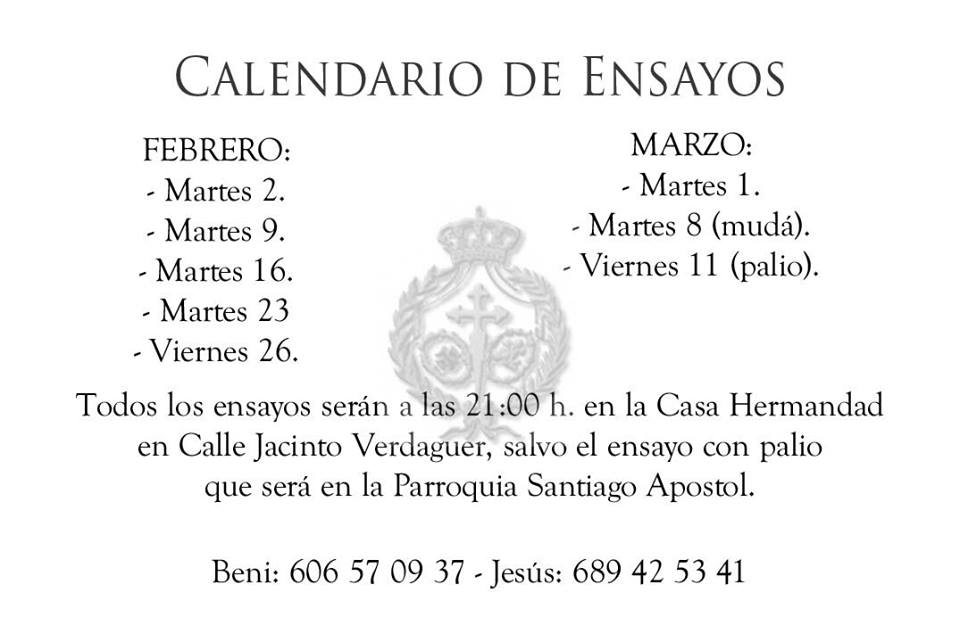 CALENDARIO DE ENSAYOS

FEBRERO:
- Martes 2.
- Martes 9.
- Martes 16.
- Martes 23
- Viernes 26.

MARZO:
- Martes 1.
- Martes 8 (mudá).
- Viernes 11 (palio).

Todos los ensayos serán a las 21:00 h. en la Casa Hermandad en Calle Jacinto Verdaguer, salvo el ensayo con palio que será en la Parroquia Santiago Apostol.

Beni: 606 57 09 37 - Jesús: 689 42 53 41